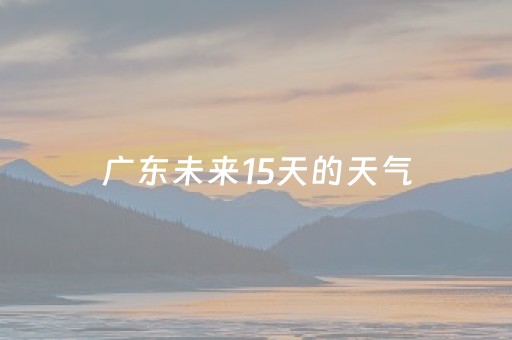 广东未来15天的天气